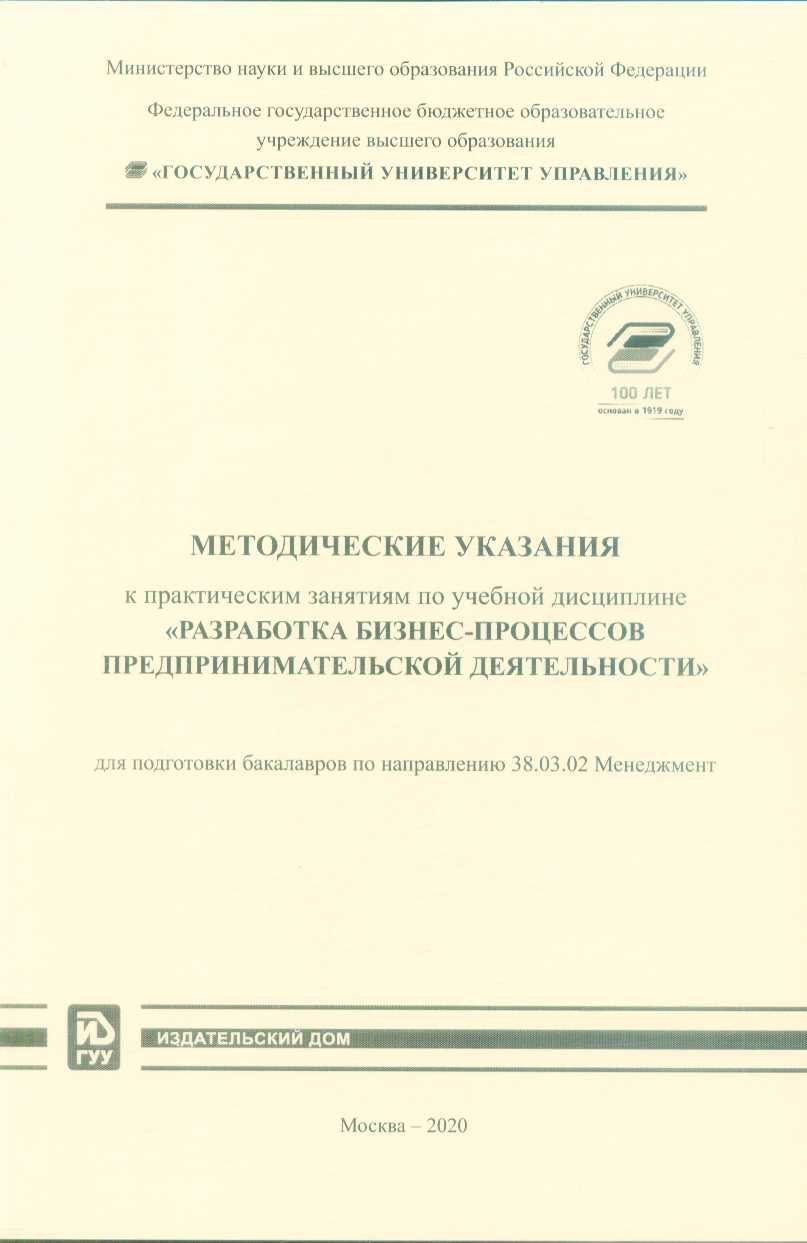 Министерство науки и высшего образования Российской Федерации

Федеральное государственное бюджетное образовательное учреждение высшего образования

«ГОСУДАРСТВЕННЫЙ УНИВЕРСИТЕТ УПРАВЛЕНИЯ»

ГОСУДАРСТВЕННЫЙ УНИВЕРСИТЕТ УПРАВЛЕНИЯ

100 ЛЕТ

основан в 1919 году

МЕТОДИЧЕСКИЕ УКАЗАНИЯ

к практическим занятиям по учебной дисциплине

«РАЗРАБОТКА БИЗНЕС-ПРОЦЕССОВ ПРЕДПРИНИМАТЕЛЬСКОЙ ДЕЯТЕЛЬНОСТИ»

для подготовки бакалавров по направлению 38.03.02 Менеджмент

ИД ГУУ

ИЗДАТЕЛЬСКИЙ ДОМ

Москва – 2020